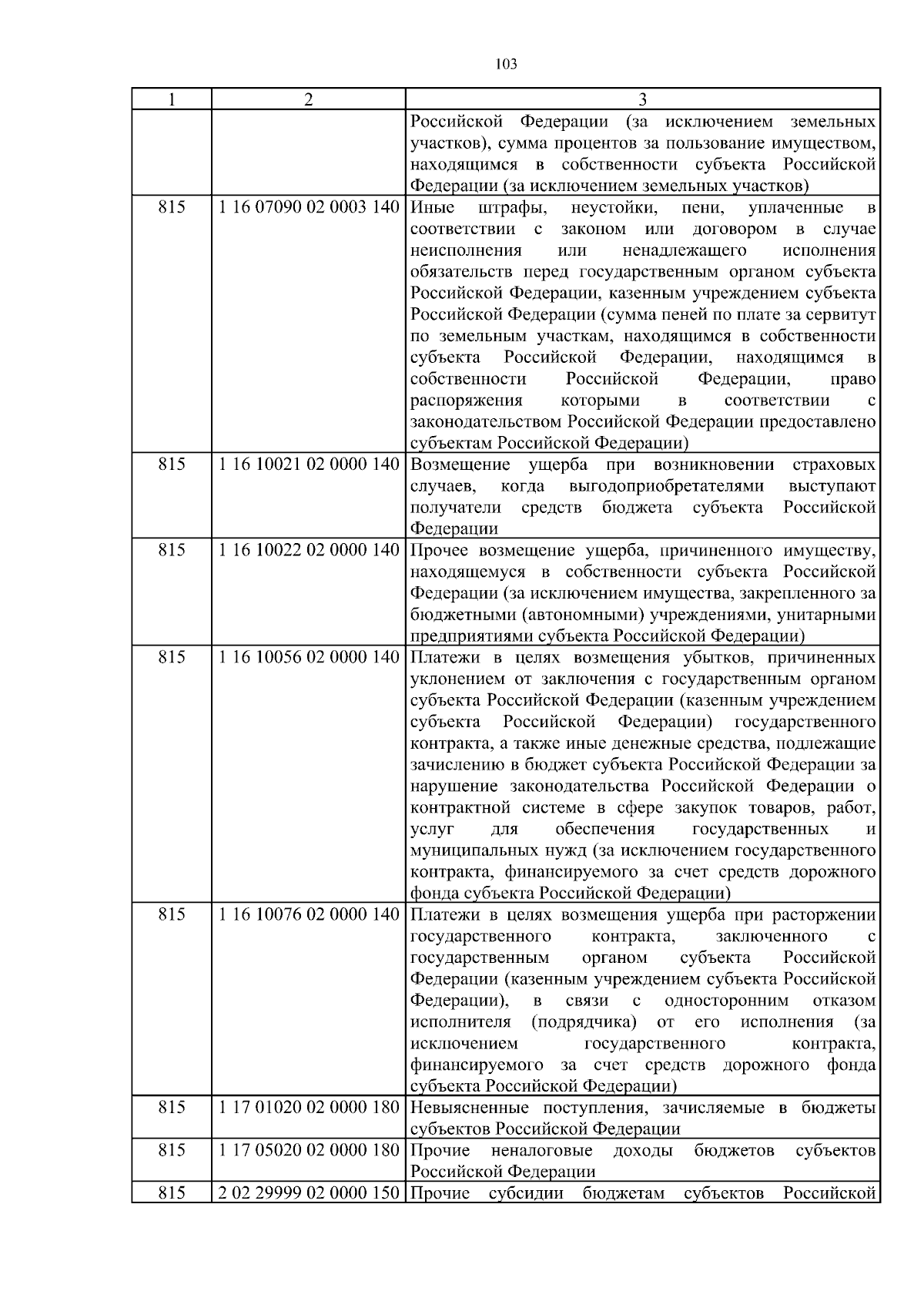 103

| 1 | 2 | 3 |
|---|---|---|
| | | Российской Федерации (за исключением земельных участков), сумма процентов за пользование имуществом, находящимся в собственности субъекта Российской Федерации (за исключением земельных участков) |
| 815 | 1 16 07090 02 0003 140 | Иные штрафы, неустойки, пени, уплаченные в соответствии с законом или договором в случае неисполнения или ненадлежащего исполнения обязательств перед государственным органом субъекта Российской Федерации, казенным учреждением субъекта Российской Федерации (сумма пеней по плате за сервитут по земельным участкам, находящимся в собственности субъекта Российской Федерации, находящимся в собственности Российской Федерации, право распоряжения которыми в соответствии с законодательством Российской Федерации предоставлено субъектам Российской Федерации) |
| 815 | 1 16 10021 02 0000 140 | Возмещение ущерба при возникновении страховых случаев, когда выгодоприобретателями выступают получатели средств бюджета субъекта Российской Федерации |
| 815 | 1 16 10022 02 0000 140 | Прочее возмещение ущерба, причиненного имуществу, находящемуся в собственности субъекта Российской Федерации (за исключением имущества, закрепленного за бюджетными (автономными) учреждениями, унитарными предприятиями субъекта Российской Федерации) |
| 815 | 1 16 10056 02 0000 140 | Платежи в целях возмещения убытков, причиненных уклонением от заключения с государственным органом субъекта Российской Федерации (казенным учреждением субъекта Российской Федерации) государственного контракта, а также иные денежные средства, подлежащие зачислению в бюджет субъекта Российской Федерации за нарушение законодательства Российской Федерации о контрактной системе в сфере закупок товаров, работ, услуг для обеспечения государственных и муниципальных нужд (за исключением государственного контракта, финансируемого за счет средств дорожного фонда субъекта Российской Федерации) |
| 815 | 1 16 10076 02 0000 140 | Платежи в целях возмещения ущерба при расторжении государственного контракта, заключенного с государственным органом субъекта Российской Федерации (казенным учреждением субъекта Российской Федерации), в связи с односторонним отказом исполнителя (подрядчика) от его исполнения (за исключением государственного контракта, финансируемого за счет средств дорожного фонда субъекта Российской Федерации) |
| 815 | 1 17 01020 02 0000 180 | Невыясненные поступления, зачисляемые в бюджеты субъектов Российской Федерации |
| 815 | 1 17 05020 02 0000 180 | Прочие неналоговые доходы бюджетов субъектов Российской Федерации |
| 815 | 2 02 29999 02 0000 150 | Прочие субсидии бюджетам субъектов Российской |